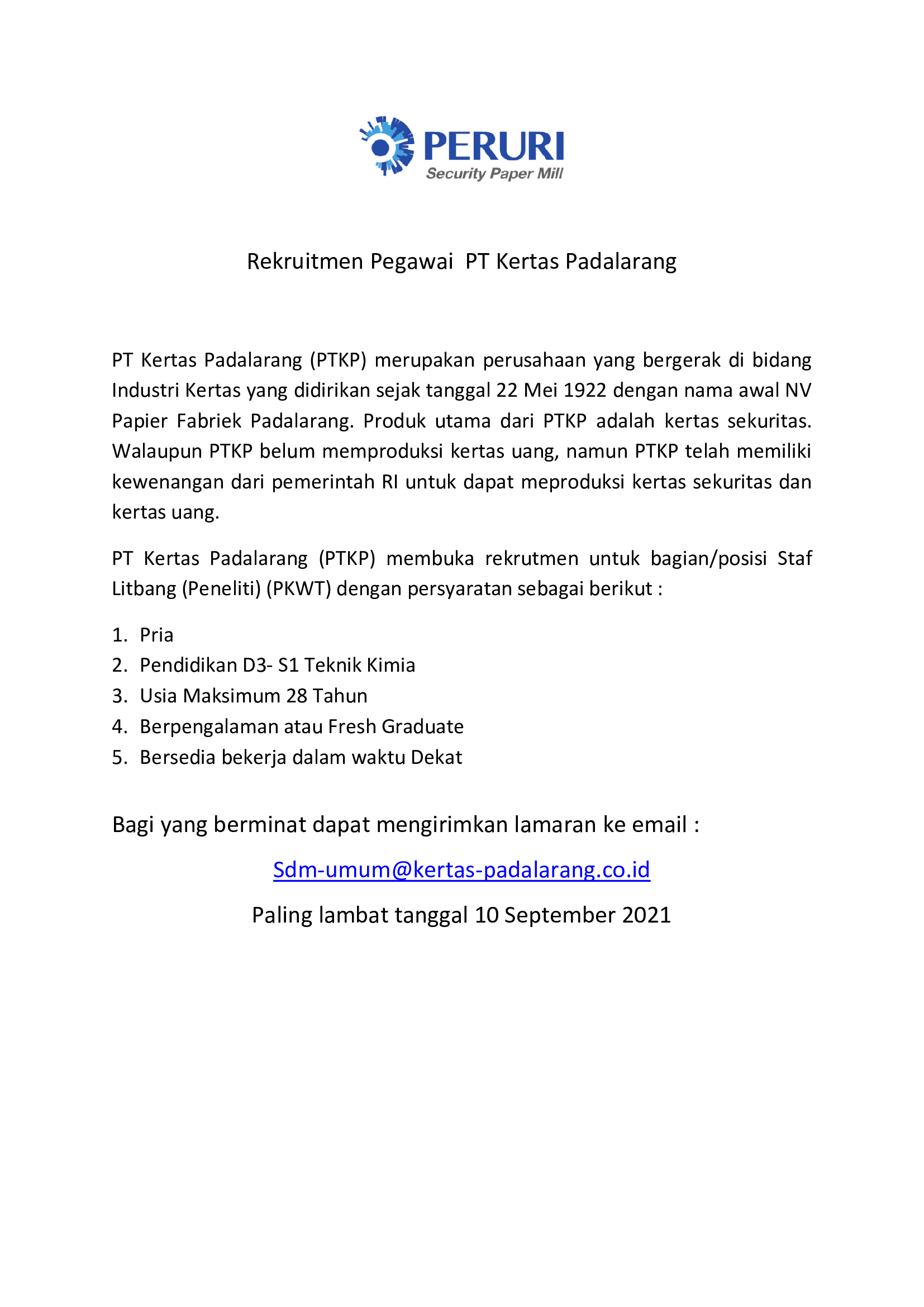 PERURI
Security Paper Mill

Rekruitmen Pegawai PT Kertas Padalarang

PT Kertas Padalarang (PTKP) merupakan perusahaan yang bergerak di bidang Industri Kertas yang didirikan sejak tanggal 22 Mei 1922 dengan nama awal NV Papier Fabriek Padalarang. Produk utama dari PTKP adalah kertas sekuritas. Walaupun PTKP belum memproduksi kertas uang, namun PTKP telah memiliki kewenangan dari pemerintah RI untuk dapat meproduksi kertas sekuritas dan kertas uang.

PT Kertas Padalarang (PTKP) membuka rekrutmen untuk bagian/posisi Staf Litbang (Peneliti) (PKWT) dengan persyaratan sebagai berikut :

1. Pria
2. Pendidikan D3- S1 Teknik Kimia
3. Usia Maksimum 28 Tahun
4. Berpengalaman atau Fresh Graduate
5. Bersedia bekerja dalam waktu Dekat

Bagi yang berminat dapat mengirimkan lamaran ke email :

Sdm-umum@kertas-padalarang.co.id

Paling lambat tanggal 10 September 2021